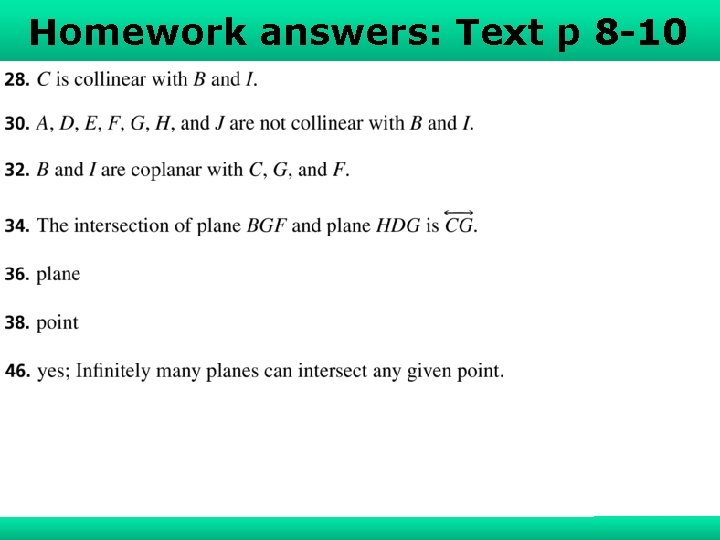 Homework answers: Text p 8-10

28. C is collinear with B and I.

30. A, D, E, F, G, H, and J are not collinear with B and I.

32. B and I are coplanar with C, G, and F.

34. The intersection of plane BGF and plane HDG is $\overleftrightarrow{CG}$.

36. plane

38. point

46. yes; Infinitely many planes can intersect any given point.